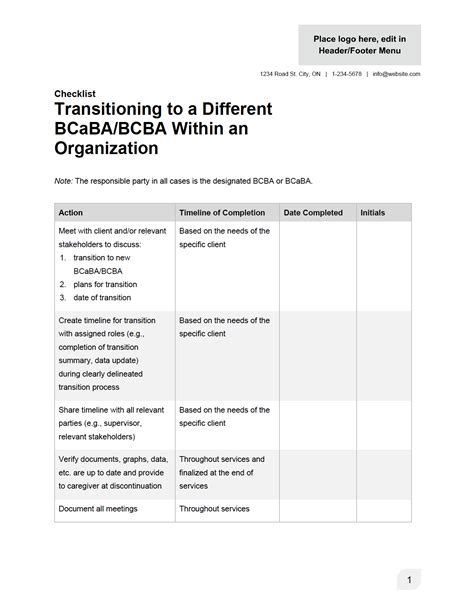 Place logo here, edit in Header/Footer Menu

1234 Road St. City, ON | 1-234-5678 | info@website.com

Checklist

Transitioning to a Different BCaBA/BCBA Within an Organization

Note: The responsible party in all cases is the designated BCBA or BCaBA.

| Action | Timeline of Completion | Date Completed | Initials |
|---|---|---|---|
| Meet with client and/or relevant stakeholders to discuss: 1. transition to new BCaBA/BCBA 2. plans for transition 3. date of transition | Based on the needs of the specific client | | |
| Create timeline for transition with assigned roles (e.g., completion of transition summary, data update) during clearly delineated transition process | Based on the needs of the specific client | | |
| Share timeline with all relevant parties (e.g., supervisor, relevant stakeholders) | Based on the needs of the specific client | | |
| Verify documents, graphs, data, etc. are up to date and provide to caregiver at discontinuation | Throughout services and finalized at the end of services | | |
| Document all meetings | Throughout services | | |

1